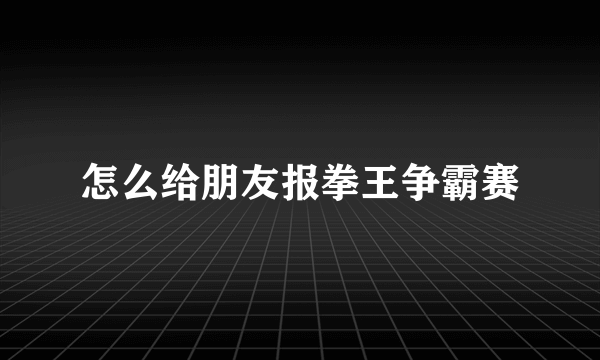 怎么给朋友报拳王争霸赛